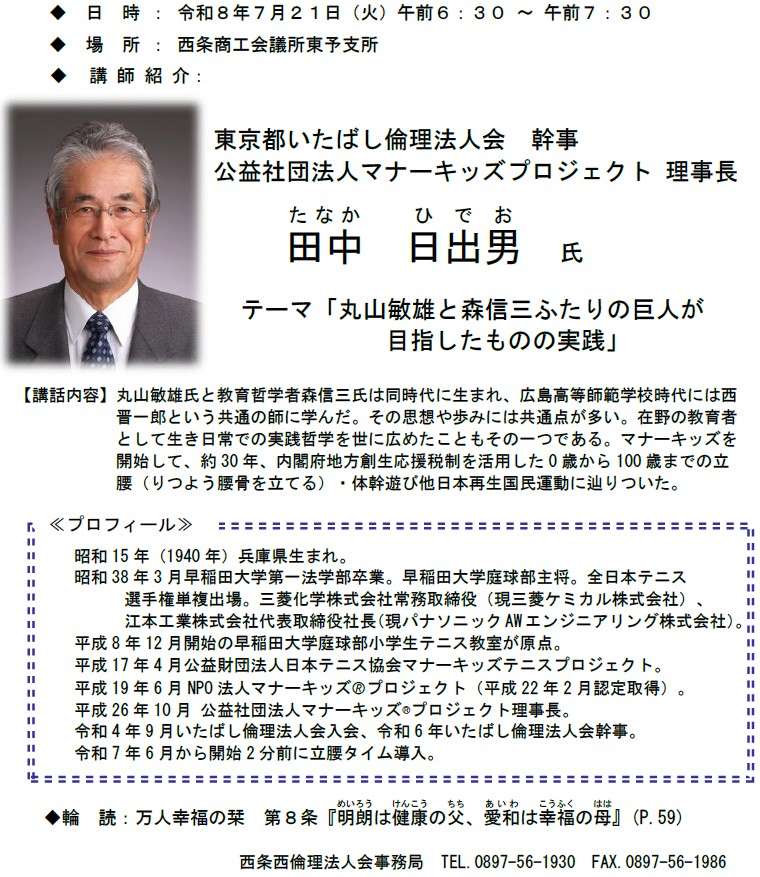 ◆ 日 時 ： 令和８年７月２１日（火）午前６：３０ ～ 午前７：３０

◆ 場 所 ： 西条商工会議所東予支所

◆ 講 師 紹 介：

東京都いたばし倫理法人会　幹事
公益社団法人マナーキッズプロジェクト 理事長

たなか　ひでお
田中　日出男　氏

テーマ「丸山敏雄と森信三ふたりの巨人が目指したものの実践」

【講話内容】丸山敏雄氏と教育哲学者森信三氏は同時代に生まれ、広島高等師範学校時代には西晋一郎という共通の師に学んだ。その思想や歩みには共通点が多い。在野の教育者として生き日常での実践哲学を世に広めたこともその一つである。マナーキッズを開始して、約30年、内閣府地方創生応援税制を活用した0歳から100歳までの立腰（りつよう腰骨を立てる）・体幹遊び他日本再生国民運動に辿りついた。

≪プロフィール≫
昭和15年（1940年）兵庫県生まれ。
昭和38年3月早稲田大学第一法学部卒業。早稲田大学庭球部主将。全日本テニス選手権単複出場。三菱化学株式会社常務取締役（現三菱ケミカル株式会社）、江本工業株式会社代表取締役社長(現パナソニックAWエンジニアリング株式会社)。
平成8年12月開始の早稲田大学庭球部小学生テニス教室が原点。
平成17年4月公益財団法人日本テニス協会マナーキッズテニスプロジェクト。
平成19年6月NPO法人マナーキッズ®プロジェクト（平成22年2月認定取得）。
平成26年10月 公益社団法人マナーキッズ®プロジェクト理事長。
令和4年9月いたばし倫理法人会入会、令和6年いたばし倫理法人会幹事。
令和7年6月から開始2分前に立腰タイム導入。

◆輪　読：万人幸福の栞　第８条『明朗(めいろう)は健康(けんこう)の父(ちち)、愛和(あいわ)は幸福(こうふく)の母(はは)』(P.59)

西条西倫理法人会事務局　TEL.0897-56-1930　FAX.0897-56-1986